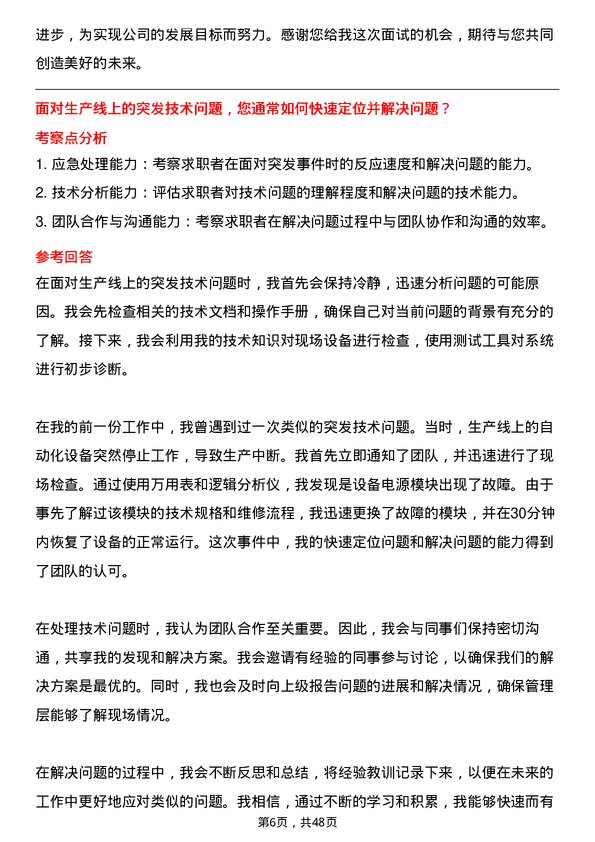 进步，为实现公司的发展目标而努力。感谢您给我这次面试的机会，期待与您共同创造美好的未来。

面对生产线上的突发技术问题，您通常如何快速定位并解决问题？

考察点分析

1. 应急处理能力：考察求职者在面对突发事件时的反应速度和解决问题的能力。

2. 技术分析能力：评估求职者对技术问题的理解程度和解决问题的技术能力。

3. 团队合作与沟通能力：考察求职者在解决问题过程中与团队协作和沟通的效率。

参考回答

在面对生产线上的突发技术问题时，我首先会保持冷静，迅速分析问题的可能原因。我会先检查相关的技术文档和操作手册，确保自己对当前问题的背景有充分的了解。接下来，我会利用我的技术知识对现场设备进行检查，使用测试工具对系统进行初步诊断。

在我的前一份工作中，我曾遇到过一次类似的突发技术问题。当时，生产线上的自动化设备突然停止工作，导致生产中断。我首先立即通知了团队，并迅速进行了现场检查。通过使用万用表和逻辑分析仪，我发现是设备电源模块出现了故障。由于事先了解过该模块的技术规格和维修流程，我迅速更换了故障的模块，并在30分钟内恢复了设备的正常运行。这次事件中，我的快速定位问题和解决问题的能力得到了团队的认可。

在处理技术问题时，我认为团队合作至关重要。因此，我会与同事们保持密切沟通，共享我的发现和解决方案。我会邀请有经验的同事参与讨论，以确保我们的解决方案是最优的。同时，我也会及时向上级报告问题的进展和解决情况，确保管理层能够了解现场情况。

在解决问题的过程中，我会不断反思和总结，将经验教训记录下来，以便在未来的工作中更好地应对类似的问题。我相信，通过不断的学习和积累，我能够快速而有

第6页，共48页